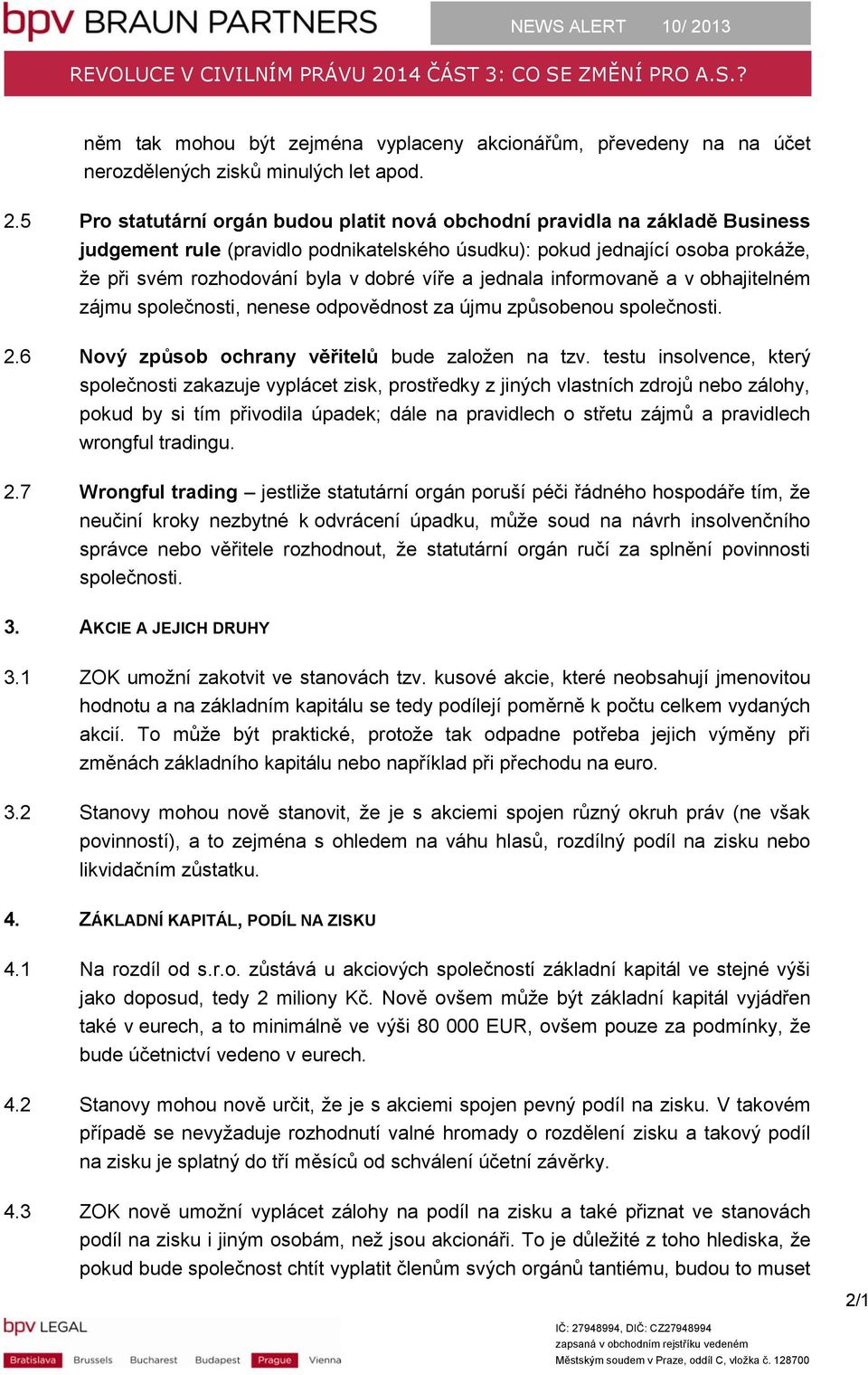 bpv BRAUN PARTNERS

NEWS ALERT 10/ 2013

REVOLUCE V CIVILNÍM PRÁVU 2014 ČÁST 3: CO SE ZMĚNÍ PRO A.S.?

něm tak mohou být zejména vyplaceny akcionářům, převedeny na na účet nerozdělených zisků minulých let apod.

2.5 Pro statutární orgán budou platit nová obchodní pravidla na základě Business judgement rule (pravidlo podnikatelského úsudku): pokud jednající osoba prokáže, že při svém rozhodování byla v dobré víře a jednala informovaně a v obhajitelném zájmu společnosti, nenese odpovědnost za újmu způsobenou společnosti.

2.6 Nový způsob ochrany věřitelů bude založen na tzv. testu insolvence, který společnosti zakazuje vyplácet zisk, prostředky z jiných vlastních zdrojů nebo zálohy, pokud by si tím přivodila úpadek; dále na pravidlech o střetu zájmů a pravidlech wrongful tradingu.

2.7 Wrongful trading – jestliže statutární orgán poruší péči řádného hospodáře tím, že neučiní kroky nezbytné k odvrácení úpadku, může soud na návrh insolvenčního správce nebo věřitele rozhodnout, že statutární orgán ručí za splnění povinnosti společnosti.

3. AKCIE A JEJICH DRUHY

3.1 ZOK umožní zakotvit ve stanovách tzv. kusové akcie, které neobsahují jmenovitou hodnotu a na základním kapitálu se tedy podílejí poměrně k počtu celkem vydaných akcií. To může být praktické, protože tak odpadne potřeba jejich výměny při změnách základního kapitálu nebo například při přechodu na euro.

3.2 Stanovy mohou nově stanovit, že je s akciemi spojen různý okruh práv (ne však povinností), a to zejména s ohledem na váhu hlasů, rozdílný podíl na zisku nebo likvidačním zůstatku.

4. ZÁKLADNÍ KAPITÁL, PODÍL NA ZISKU

4.1 Na rozdíl od s.r.o. zůstává u akciových společností základní kapitál ve stejné výši jako doposud, tedy 2 miliony Kč. Nově ovšem může být základní kapitál vyjádřen také v eurech, a to minimálně ve výši 80 000 EUR, ovšem pouze za podmínky, že bude účetnictví vedeno v eurech.

4.2 Stanovy mohou nově určit, že je s akciemi spojen pevný podíl na zisku. V takovém případě se nevyžaduje rozhodnutí valné hromady o rozdělení zisku a takový podíl na zisku je splatný do tří měsíců od schválení účetní závěrky.

4.3 ZOK nově umožní vyplácet zálohy na podíl na zisku a také přiznat ve stanovách podíl na zisku i jiným osobám, než jsou akcionáři. To je důležité z toho hlediska, že pokud bude společnost chtít vyplatit členům svých orgánů tantiému, budou to muset

2/1

bpv LEGAL
Bratislava Brussels Bucharest Budapest Prague Vienna

IČ: 27948994, DIČ: CZ27948994
zapsaná v obchodním rejstříku vedeném
Městským soudem v Praze, oddíl C, vložka č. 128700